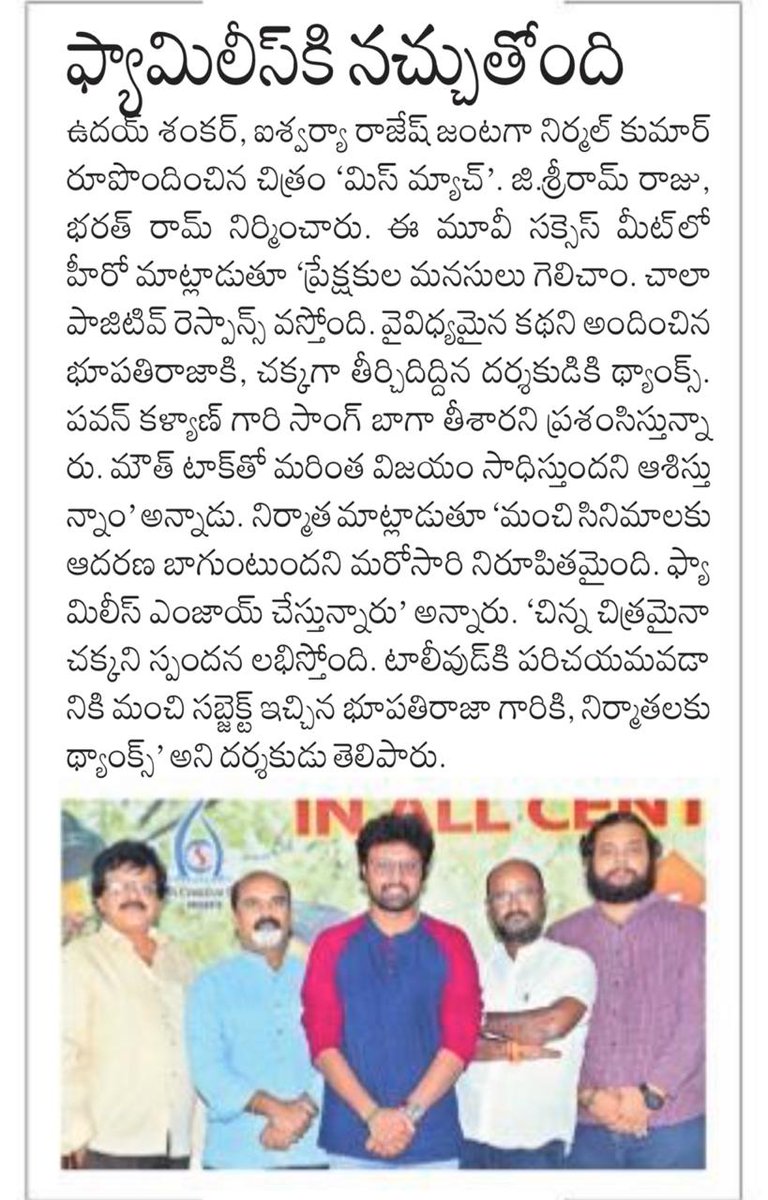 ఫ్యామిలీస్‌కి నచ్చుతోంది

ఉదయ్ శంకర్, ఐశ్వర్యా రాజేష్ జంటగా నిర్మల్ కుమార్ రూపొందించిన చిత్రం 'మిస్ మ్యాచ్'. జి.శ్రీరామ్ రాజు, భరత్ రామ్ నిర్మించారు. ఈ మూవీ సక్సెస్ మీట్‌లో హీరో మాట్లాడుతూ 'ప్రేక్షకుల మనసులు గెలిచాం. చాలా పాజిటివ్ రెస్పాన్స్ వస్తోంది. వైవిధ్యమైన కథని అందించిన భూపతిరాజాకి, చక్కగా తీర్చిదిద్దిన దర్శకుడికి థ్యాంక్స్. పవన్ కళ్యాణ్ గారి సాంగ్ బాగా తీశారని ప్రశంసిస్తున్నారు. మౌత్ టాక్‌తో మరింత విజయం సాధిస్తుందని ఆశిస్తున్నాం' అన్నాడు. నిర్మాత మాట్లాడుతూ 'మంచి సినిమాలకు ఆదరణ బాగుంటుందని మరోసారి నిరూపితమైంది. ఫ్యామిలీస్ ఎంజాయ్ చేస్తున్నారు' అన్నారు. 'చిన్న చిత్రమైనా చక్కని స్పందన లభిస్తోంది. టాలీవుడ్‌కి పరిచయమవడానికి మంచి సబ్జెక్ట్ ఇచ్చిన భూపతిరాజా గారికి, నిర్మాతలకు థ్యాంక్స్' అని దర్శకుడు తెలిపారు.

IN ALL CENT